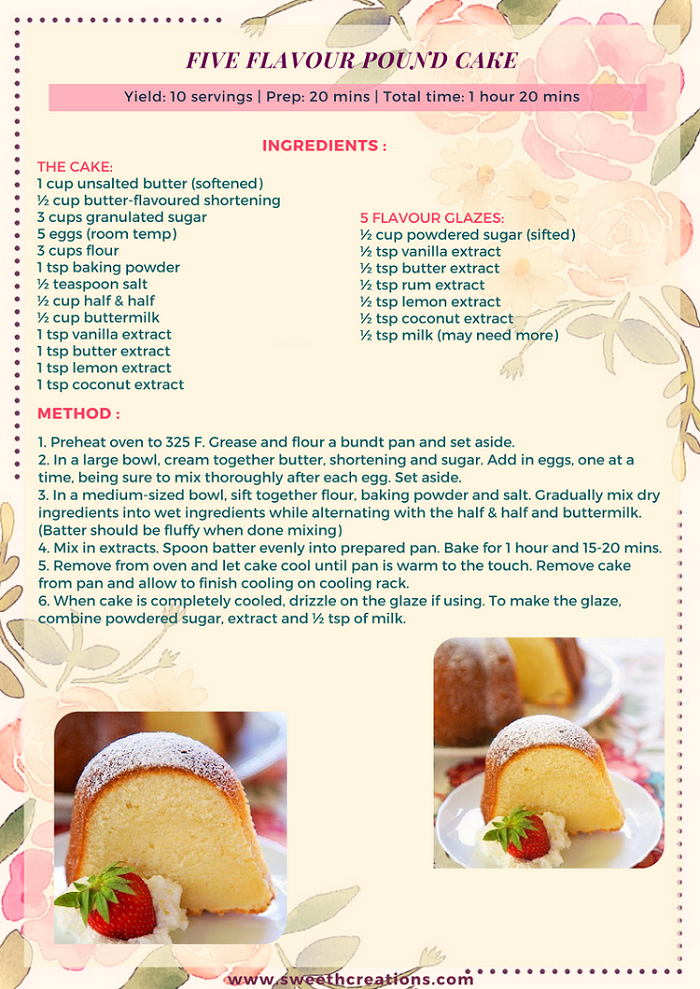 FIVE FLAVOUR POUND CAKE

Yield: 10 servings | Prep: 20 mins | Total time: 1 hour 20 mins

INGREDIENTS :

THE CAKE:
1 cup unsalted butter (softened)
½ cup butter-flavoured shortening
3 cups granulated sugar
5 eggs (room temp)
3 cups flour
1 tsp baking powder
½ teaspoon salt
½ cup half & half
½ cup buttermilk
1 tsp vanilla extract
1 tsp butter extract
1 tsp lemon extract
1 tsp coconut extract

5 FLAVOUR GLAZES:
½ cup powdered sugar (sifted)
½ tsp vanilla extract
½ tsp butter extract
½ tsp rum extract
½ tsp lemon extract
½ tsp coconut extract
½ tsp milk (may need more)

METHOD :

1. Preheat oven to 325 F. Grease and flour a bundt pan and set aside.
2. In a large bowl, cream together butter, shortening and sugar. Add in eggs, one at a time, being sure to mix thoroughly after each egg. Set aside.
3. In a medium-sized bowl, sift together flour, baking powder and salt. Gradually mix dry ingredients into wet ingredients while alternating with the half & half and buttermilk. (Batter should be fluffy when done mixing)
4. Mix in extracts. Spoon batter evenly into prepared pan. Bake for 1 hour and 15-20 mins.
5. Remove from oven and let cake cool until pan is warm to the touch. Remove cake from pan and allow to finish cooling on cooling rack.
6. When cake is completely cooled, drizzle on the glaze if using. To make the glaze, combine powdered sugar, extract and ½ tsp of milk.

www.sweethcreations.com